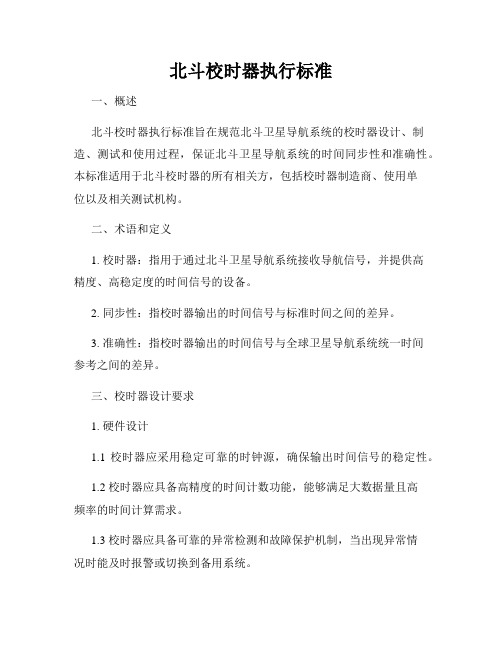 北斗校时器执行标准

一、概述

北斗校时器执行标准旨在规范北斗卫星导航系统的校时器设计、制造、测试和使用过程，保证北斗卫星导航系统的时间同步性和准确性。本标准适用于北斗校时器的所有相关方，包括校时器制造商、使用单位以及相关测试机构。

二、术语和定义

1. 校时器：指用于通过北斗卫星导航系统接收导航信号，并提供高精度、高稳定度的时间信号的设备。

2. 同步性：指校时器输出的时间信号与标准时间之间的差异。

3. 准确性：指校时器输出的时间信号与全球卫星导航系统统一时间参考之间的差异。

三、校时器设计要求

1. 硬件设计

1.1 校时器应采用稳定可靠的时钟源，确保输出时间信号的稳定性。

1.2 校时器应具备高精度的时间计数功能，能够满足大数据量且高频率的时间计算需求。

1.3 校时器应具备可靠的异常检测和故障保护机制，当出现异常情况时能及时报警或切换到备用系统。